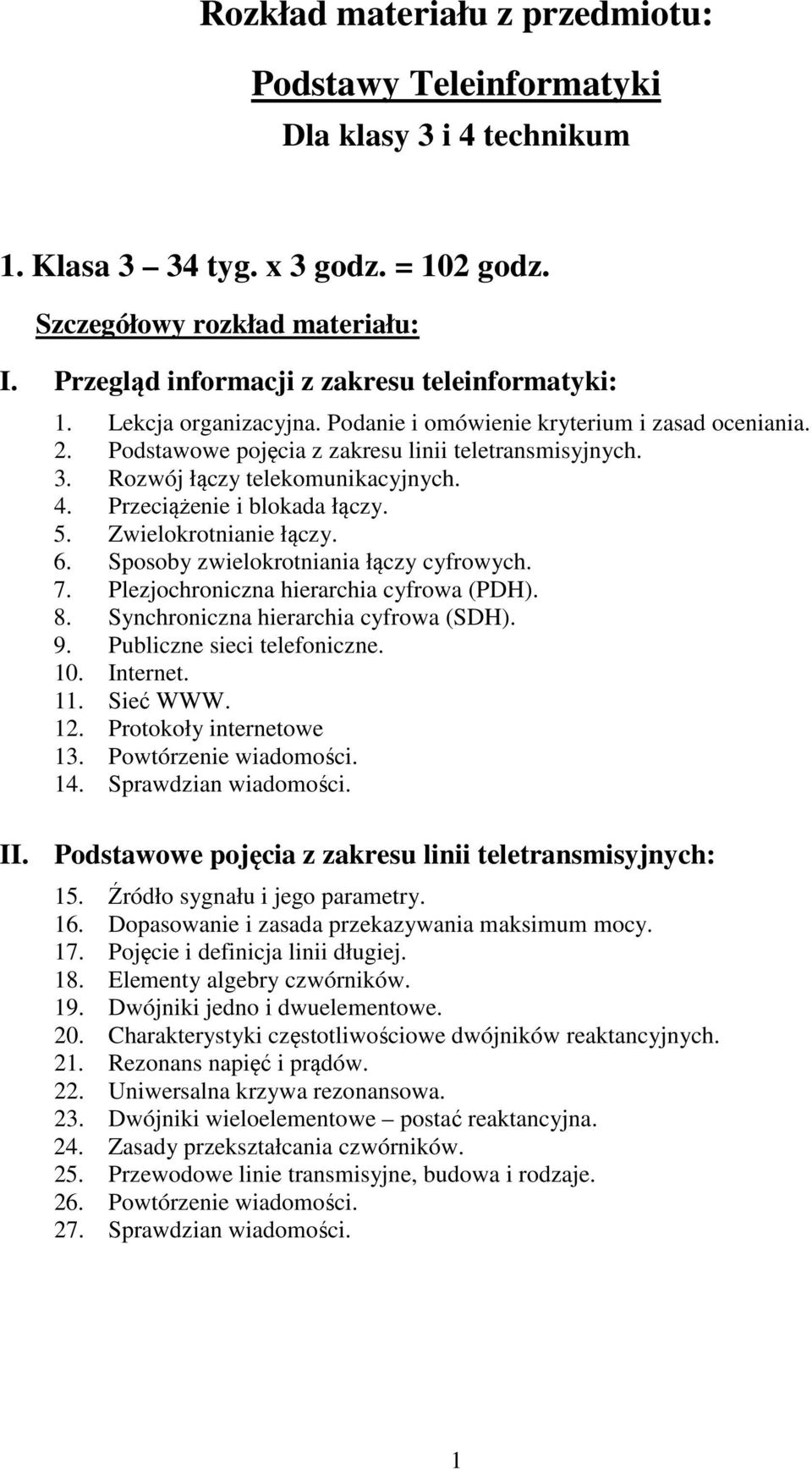 Rozkład materiału z przedmiotu:

Podstawy Teleinformatyki

Dla klasy 3 i 4 technikum

1. Klasa 3 – 34 tyg. x 3 godz. = 102 godz.

Szczegółowy rozkład materiału:

I. Przegląd informacji z zakresu teleinformatyki:

1. Lekcja organizacyjna. Podanie i omówienie kryterium i zasad oceniania.
2. Podstawowe pojęcia z zakresu linii teletransmisyjnych.
3. Rozwój łączy telekomunikacyjnych.
4. Przeciążenie i blokada łączy.
5. Zwielokrotnianie łączy.
6. Sposoby zwielokrotniania łączy cyfrowych.
7. Plezjochroniczna hierarchia cyfrowa (PDH).
8. Synchroniczna hierarchia cyfrowa (SDH).
9. Publiczne sieci telefoniczne.
10. Internet.
11. Sieć WWW.
12. Protokoły internetowe
13. Powtórzenie wiadomości.
14. Sprawdzian wiadomości.

II. Podstawowe pojęcia z zakresu linii teletransmisyjnych:

15. Źródło sygnału i jego parametry.
16. Dopasowanie i zasada przekazywania maksimum mocy.
17. Pojęcie i definicja linii długiej.
18. Elementy algebry czwórników.
19. Dwójniki jedno i dwuelementowe.
20. Charakterystyki częstotliwościowe dwójników reaktancyjnych.
21. Rezonans napięć i prądów.
22. Uniwersalna krzywa rezonansowa.
23. Dwójniki wieloelementowe – postać reaktancyjna.
24. Zasady przekształcania czwórników.
25. Przewodowe linie transmisyjne, budowa i rodzaje.
26. Powtórzenie wiadomości.
27. Sprawdzian wiadomości.

1